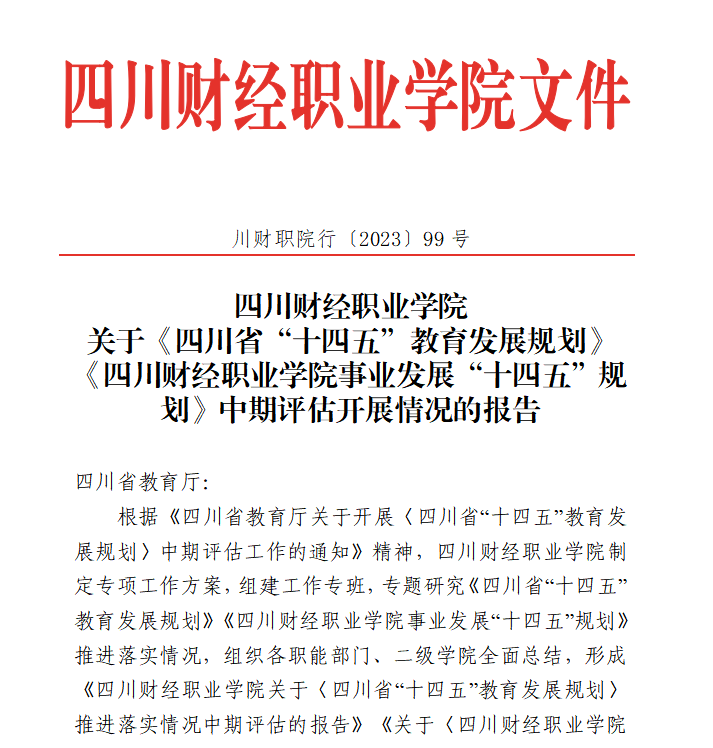 四川财经职业学院文件

川财职院行〔2023〕99 号

四川财经职业学院
关于《四川省“十四五”教育发展规划》《四川财经职业学院事业发展“十四五”规划》中期评估开展情况的报告

四川省教育厅：

根据《四川省教育厅关于开展〈四川省“十四五”教育发展规划〉中期评估工作的通知》精神，四川财经职业学院制定专项工作方案，组建工作专班，专题研究《四川省“十四五”教育发展规划》《四川财经职业学院事业发展“十四五”规划》推进落实情况，组织各职能部门、二级学院全面总结，形成《四川财经职业学院关于〈四川省“十四五”教育发展规划〉推进落实情况中期评估的报告》《关于〈四川财经职业学院